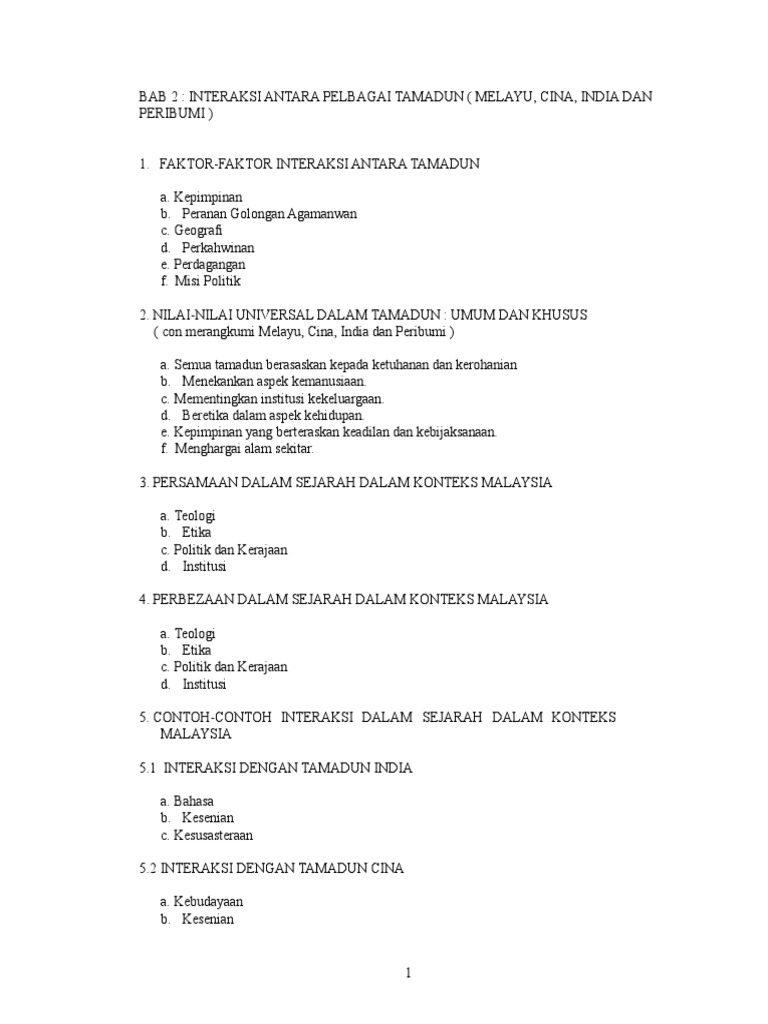 BAB 2 : INTERAKSI ANTARA PELBAGAI TAMADUN ( MELAYU, CINA, INDIA DAN PERIBUMI )

1. FAKTOR-FAKTOR INTERAKSI ANTARA TAMADUN

a. Kepimpinan
b. Peranan Golongan Agamanwan
c. Geografi
d. Perkahwinan
e. Perdagangan
f. Misi Politik

2. NILAI-NILAI UNIVERSAL DALAM TAMADUN : UMUM DAN KHUSUS ( con merangkumi Melayu, Cina, India dan Peribumi )

a. Semua tamadun berasaskan kepada ketuhanan dan kerohanian
b. Menekankan aspek kemanusiaan.
c. Mementingkan institusi kekeluargaan.
d. Beretika dalam aspek kehidupan.
e. Kepimpinan yang berteraskan keadilan dan kebijaksanaan.
f. Menghargai alam sekitar.

3. PERSAMAAN DALAM SEJARAH DALAM KONTEKS MALAYSIA

a. Teologi
b. Etika
c. Politik dan Kerajaan
d. Institusi

4. PERBEZAAN DALAM SEJARAH DALAM KONTEKS MALAYSIA

a. Teologi
b. Etika
c. Politik dan Kerajaan
d. Institusi

5. CONTOH-CONTOH INTERAKSI DALAM SEJARAH DALAM KONTEKS MALAYSIA

5.1 INTERAKSI DENGAN TAMADUN INDIA

a. Bahasa
b. Kesenian
c. Kesusasteraan

5.2 INTERAKSI DENGAN TAMADUN CINA

a. Kebudayaan
b. Kesenian

1